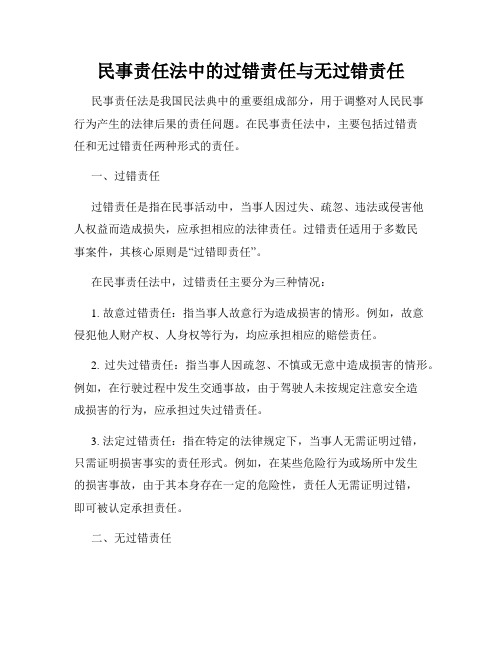 民事责任法中的过错责任与无过错责任

民事责任法是我国民法典中的重要组成部分，用于调整对人民民事行为产生的法律后果的责任问题。在民事责任法中，主要包括过错责任和无过错责任两种形式的责任。

一、过错责任

过错责任是指在民事活动中，当事人因过失、疏忽、违法或侵害他人权益而造成损失，应承担相应的法律责任。过错责任适用于多数民事案件，其核心原则是“过错即责任”。

在民事责任法中，过错责任主要分为三种情况：

1. 故意过错责任：指当事人故意行为造成损害的情形。例如，故意侵犯他人财产权、人身权等行为，均应承担相应的赔偿责任。

2. 过失过错责任：指当事人因疏忽、不慎或无意中造成损害的情形。例如，在行驶过程中发生交通事故，由于驾驶人未按规定注意安全造成损害的行为，应承担过失过错责任。

3. 法定过错责任：指在特定的法律规定下，当事人无需证明过错，只需证明损害事实的责任形式。例如，在某些危险行为或场所中发生的损害事故，由于其本身存在一定的危险性，责任人无需证明过错，即可被认定承担责任。

二、无过错责任